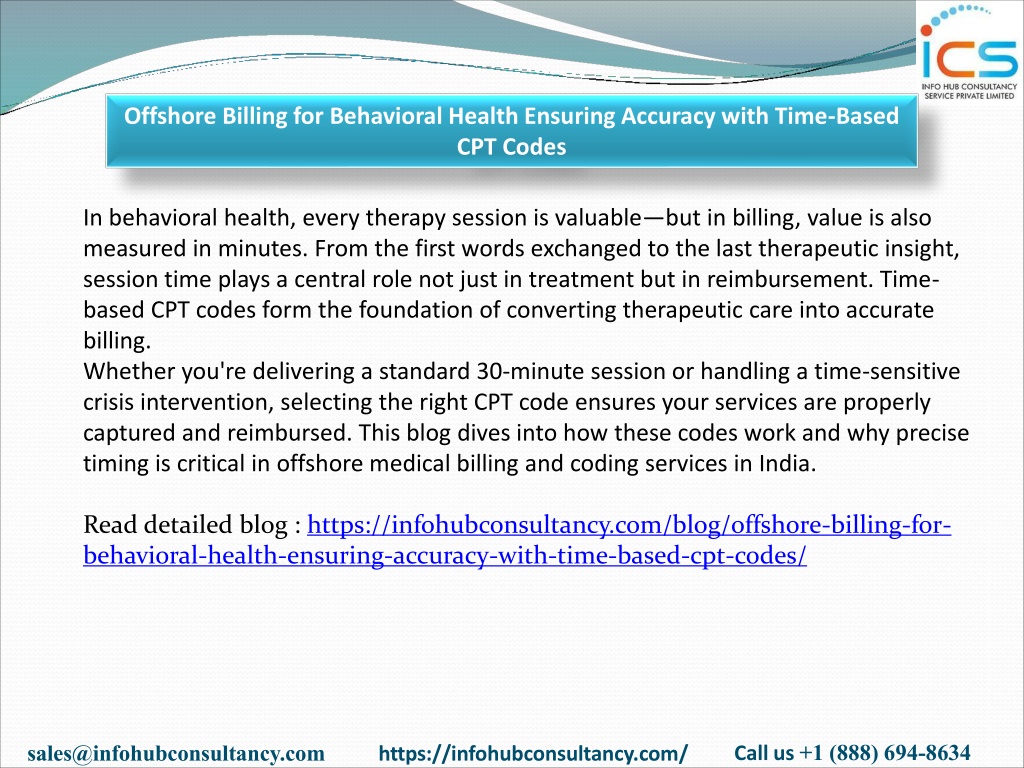 ICS
INFO HUB CONSULTANCY SERVICE PRIVATE LIMITED

Offshore Billing for Behavioral Health Ensuring Accuracy with Time-Based CPT Codes

In behavioral health, every therapy session is valuable—but in billing, value is also measured in minutes. From the first words exchanged to the last therapeutic insight, session time plays a central role not just in treatment but in reimbursement. Time-based CPT codes form the foundation of converting therapeutic care into accurate billing.
Whether you're delivering a standard 30-minute session or handling a time-sensitive crisis intervention, selecting the right CPT code ensures your services are properly captured and reimbursed. This blog dives into how these codes work and why precise timing is critical in offshore medical billing and coding services in India.

Read detailed blog : https://infohubconsultancy.com/blog/offshore-billing-for-behavioral-health-ensuring-accuracy-with-time-based-cpt-codes/

sales@infohubconsultancy.com https://infohubconsultancy.com/ Call us +1 (888) 694-8634